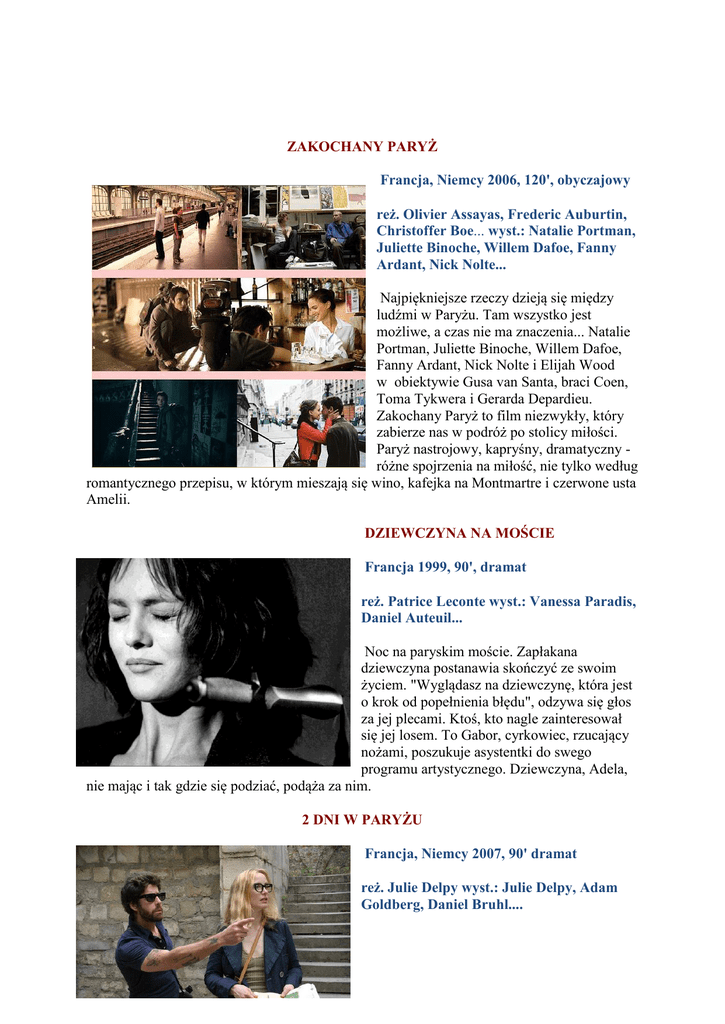 ZAKOCHANY PARYŻ

Francja, Niemcy 2006, 120', obyczajowy

reż. Olivier Assayas, Frederic Auburtin, Christoffer Boe... wyst.: Natalie Portman, Juliette Binoche, Willem Dafoe, Fanny Ardant, Nick Nolte...

Najpiękniejsze rzeczy dzieją się między ludźmi w Paryżu. Tam wszystko jest możliwe, a czas nie ma znaczenia... Natalie Portman, Juliette Binoche, Willem Dafoe, Fanny Ardant, Nick Nolte i Elijah Wood w obiektywie Gusa van Santa, braci Coen, Toma Tykwera i Gerarda Depardieu. Zakochany Paryż to film niezwykły, który zabierze nas w podróż po stolicy miłości. Paryż nastrojowy, kapryśny, dramatyczny - różne spojrzenia na miłość, nie tylko według romantycznego przepisu, w którym mieszają się wino, kafejka na Montmartre i czerwone usta Amelii.

DZIEWCZYNA NA MOŚCIE

Francja 1999, 90', dramat

reż. Patrice Leconte wyst.: Vanessa Paradis, Daniel Auteuil...

Noc na paryskim moście. Zapłakana dziewczyna postanawia skończyć ze swoim życiem. "Wyglądasz na dziewczynę, która jest o krok od popełnienia błędu", odzywa się głos za jej plecami. Ktoś, kto nagle zainteresował się jej losem. To Gabor, cyrkowiec, rzucający nożami, poszukuje asystentki do swego programu artystycznego. Dziewczyna, Adela, nie mając i tak gdzie się podziać, podąża za nim.

2 DNI W PARYŻU

Francja, Niemcy 2007, 90' dramat

reż. Julie Delpy wyst.: Julie Delpy, Adam Goldberg, Daniel Bruhl....